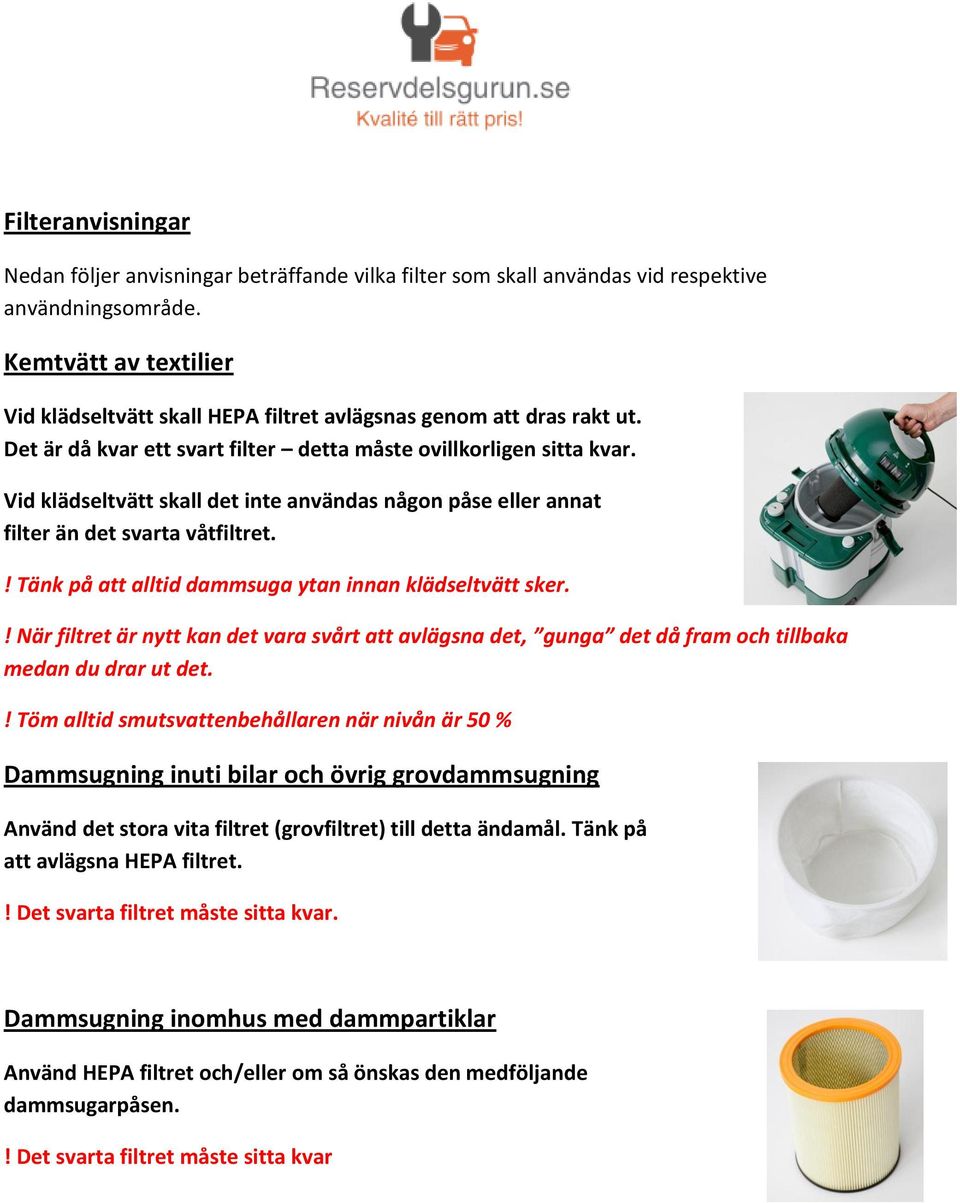 Reservdelsgurun.se
Kvalité till rätt pris!

Filteranvisningar

Nedan följer anvisningar beträffande vilka filter som skall användas vid respektive användningsområde.

Kemtvätt av textilier

Vid klädseltvätt skall HEPA filtret avlägsnas genom att dras rakt ut. Det är då kvar ett svart filter – detta måste ovillkorligen sitta kvar.

Vid klädseltvätt skall det inte användas någon påse eller annat filter än det svarta våtfiltret.

! Tänk på att alltid dammsuga ytan innan klädseltvätt sker.

! När filtret är nytt kan det vara svårt att avlägsna det, ”gunga” det då fram och tillbaka medan du drar ut det.

! Töm alltid smutsvattenbehållaren när nivån är 50 %

Dammsugning inuti bilar och övrig grovdammsugning

Använd det stora vita filtret (grovfiltret) till detta ändamål. Tänk på att avlägsna HEPA filtret.

! Det svarta filtret måste sitta kvar.

Dammsugning inomhus med dammpartiklar

Använd HEPA filtret och/eller om så önskas den medföljande dammsugarpåsen.

! Det svarta filtret måste sitta kvar